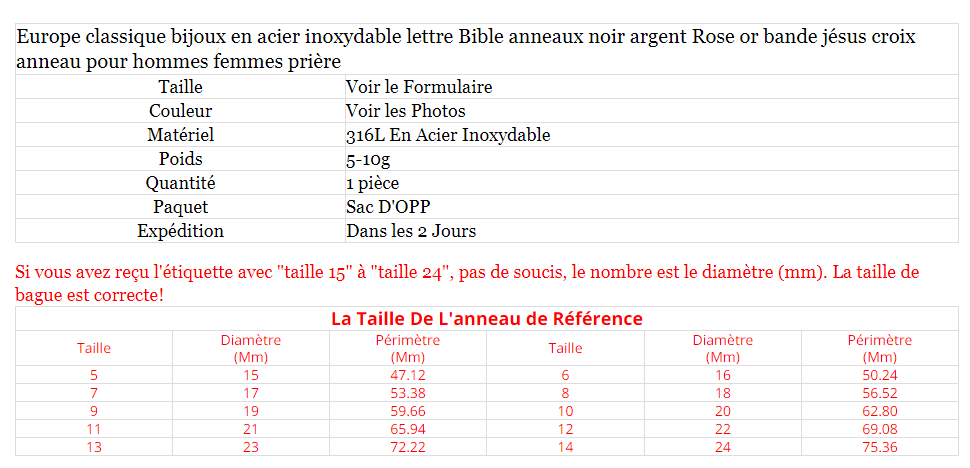 Europe classique bijoux en acier inoxydable lettre Bible anneaux noir argent Rose or bande jésus croix anneau pour hommes femmes prière

| | |
|---|---|
| Taille | Voir le Formulaire |
| Couleur | Voir les Photos |
| Matériel | 316L En Acier Inoxydable |
| Poids | 5-10g |
| Quantité | 1 pièce |
| Paquet | Sac D'OPP |
| Expédition | Dans les 2 Jours |

Si vous avez reçu l'étiquette avec "taille 15" à "taille 24", pas de soucis, le nombre est le diamètre (mm). La taille de bague est correcte!

La Taille De L'anneau de Référence

| Taille | Diamètre (Mm) | Périmètre (Mm) | Taille | Diamètre (Mm) | Périmètre (Mm) |
|---|---|---|---|---|---|
| 5 | 15 | 47.12 | 6 | 16 | 50.24 |
| 7 | 17 | 53.38 | 8 | 18 | 56.52 |
| 9 | 19 | 59.66 | 10 | 20 | 62.80 |
| 11 | 21 | 65.94 | 12 | 22 | 69.08 |
| 13 | 23 | 72.22 | 14 | 24 | 75.36 |